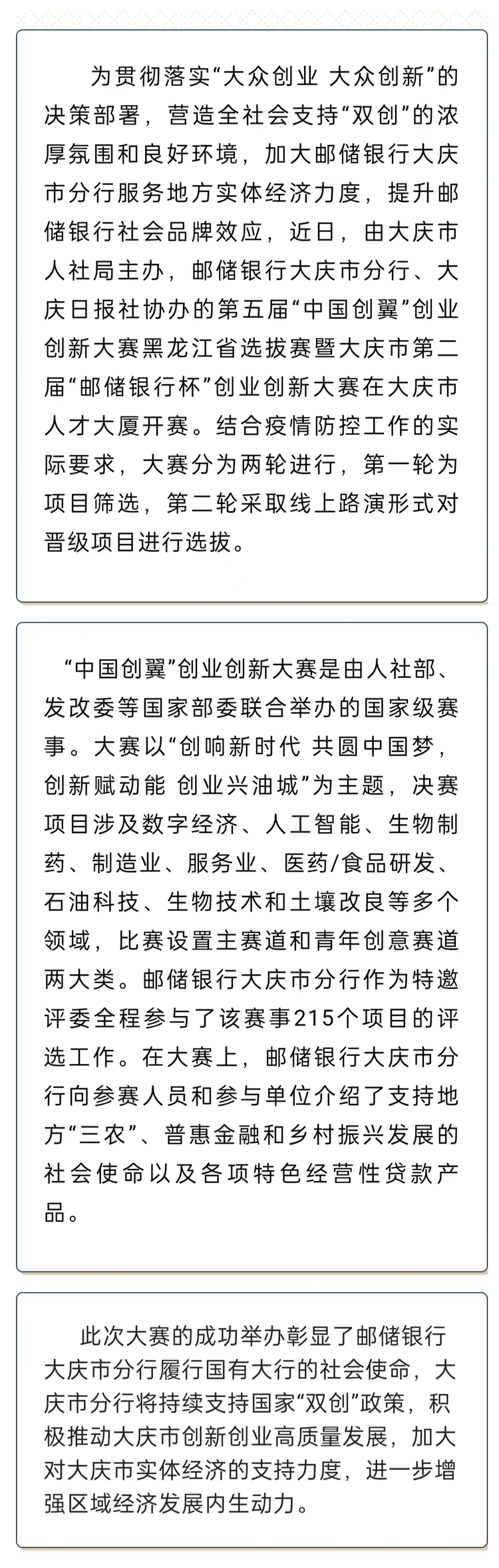 为贯彻落实“大众创业 大众创新”的决策部署，营造全社会支持“双创”的浓厚氛围和良好环境，加大邮储银行大庆市分行服务地方实体经济力度，提升邮储银行社会品牌效应，近日，由大庆市人社局主办，邮储银行大庆市分行、大庆日报社协办的第五届“中国创翼”创业创新大赛黑龙江省选拔赛暨大庆市第二届“邮储银行杯”创业创新大赛在大庆市人才大厦开赛。结合疫情防控工作的实际要求，大赛分为两轮进行，第一轮为项目筛选，第二轮采取线上路演形式对晋级项目进行选拔。

“中国创翼”创业创新大赛是由人社部、发改委等国家部委联合举办的国家级赛事。大赛以“创响新时代 共圆中国梦，创新赋动能 创业兴油城”为主题，决赛项目涉及数字经济、人工智能、生物制药、制造业、服务业、医药/食品研发、石油科技、生物技术和土壤改良等多个领域，比赛设置主赛道和青年创意赛道两大类。邮储银行大庆市分行作为特邀评委全程参与了该赛事215个项目的评选工作。在大赛上，邮储银行大庆市分行向参赛人员和参与单位介绍了支持地方“三农”、普惠金融和乡村振兴发展的社会使命以及各项特色经营性贷款产品。

此次大赛的成功举办彰显了邮储银行大庆市分行履行国有大行的社会使命，大庆市分行将持续支持国家“双创”政策，积极推动大庆市创新创业高质量发展，加大对大庆市实体经济的支持力度，进一步增强区域经济发展内生动力。